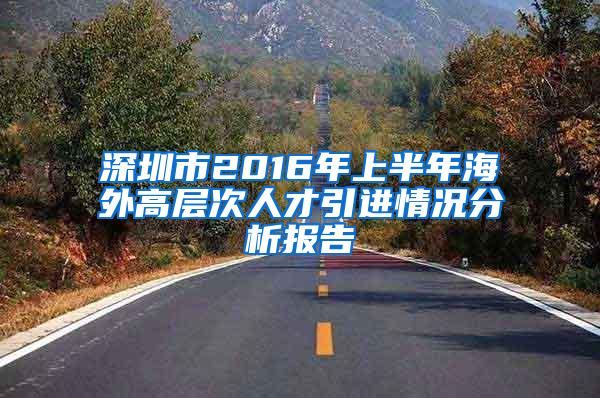 深圳市2016年上半年海外高层次人才引进情况分析报告